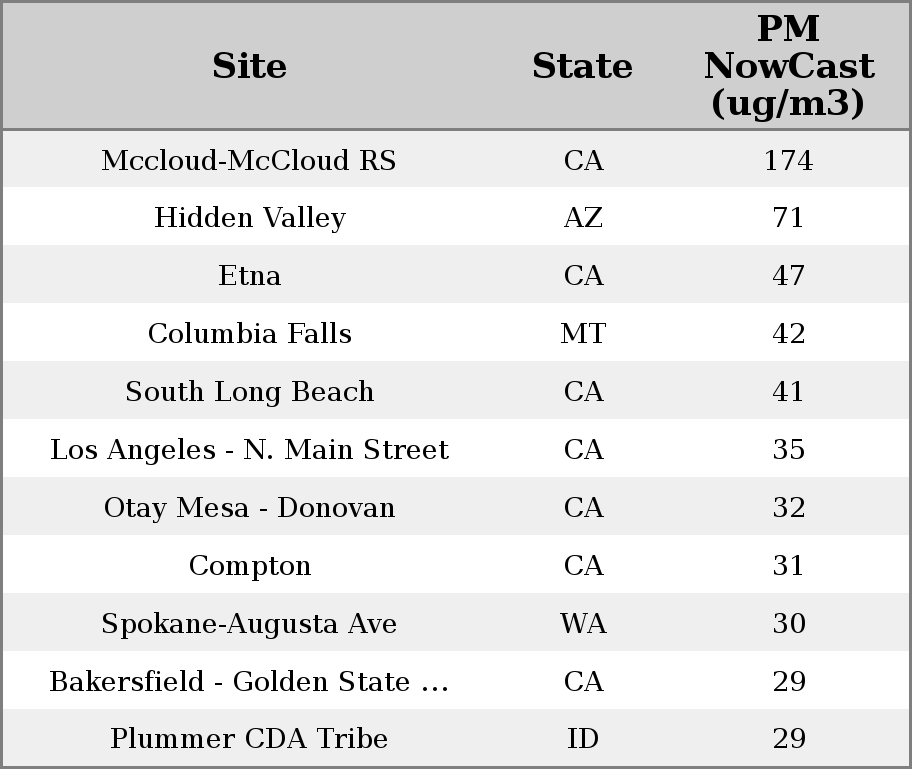 | Site | State | PM NowCast (ug/m3) |
|---|---|---|
| Mccloud-McCloud RS | CA | 174 |
| Hidden Valley | AZ | 71 |
| Etna | CA | 47 |
| Columbia Falls | MT | 42 |
| South Long Beach | CA | 41 |
| Los Angeles - N. Main Street | CA | 35 |
| Otay Mesa - Donovan | CA | 32 |
| Compton | CA | 31 |
| Spokane-Augusta Ave | WA | 30 |
| Bakersfield - Golden State ... | CA | 29 |
| Plummer CDA Tribe | ID | 29 |